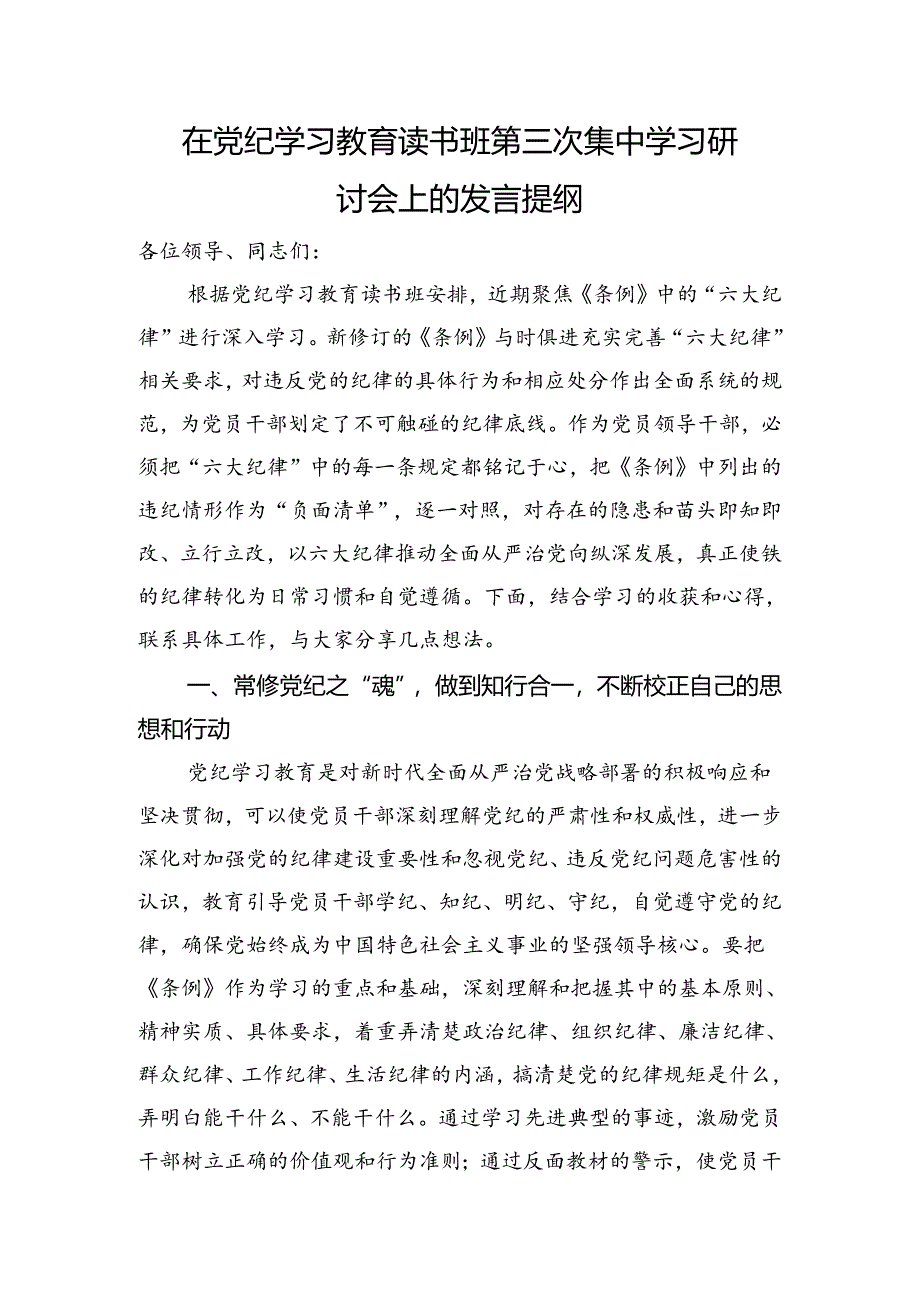 在党纪学习教育读书班第三次集中学习研讨会上的发言提纲

各位领导、同志们：

根据党纪学习教育读书班安排，近期聚焦《条例》中的“六大纪律”进行深入学习。新修订的《条例》与时俱进充实完善“六大纪律”相关要求，对违反党的纪律的具体行为和相应处分作出全面系统的规范，为党员干部划定了不可触碰的纪律底线。作为党员领导干部，必须把“六大纪律”中的每一条规定都铭记于心，把《条例》中列出的违纪情形作为“负面清单”，逐一对照，对存在的隐患和苗头即知即改、立行立改，以六大纪律推动全面从严治党向纵深发展，真正使铁的纪律转化为日常习惯和自觉遵循。下面，结合学习的收获和心得，联系具体工作，与大家分享几点想法。

一、常修党纪之“魂”，做到知行合一，不断校正自己的思想和行动

党纪学习教育是对新时代全面从严治党战略部署的积极响应和坚决贯彻，可以使党员干部深刻理解党纪的严肃性和权威性，进一步深化对加强党的纪律建设重要性和忽视党纪、违反党纪问题危害性的认识，教育引导党员干部学纪、知纪、明纪、守纪，自觉遵守党的纪律，确保党始终成为中国特色社会主义事业的坚强领导核心。要把《条例》作为学习的重点和基础，深刻理解和把握其中的基本原则、精神实质、具体要求，着重弄清楚政治纪律、组织纪律、廉洁纪律、群众纪律、工作纪律、生活纪律的内涵，搞清楚党的纪律规矩是什么，弄明白能干什么、不能干什么。通过学习先进典型的事迹，激励党员干部树立正确的价值观和行为准则；通过反面教材的警示，使党员干